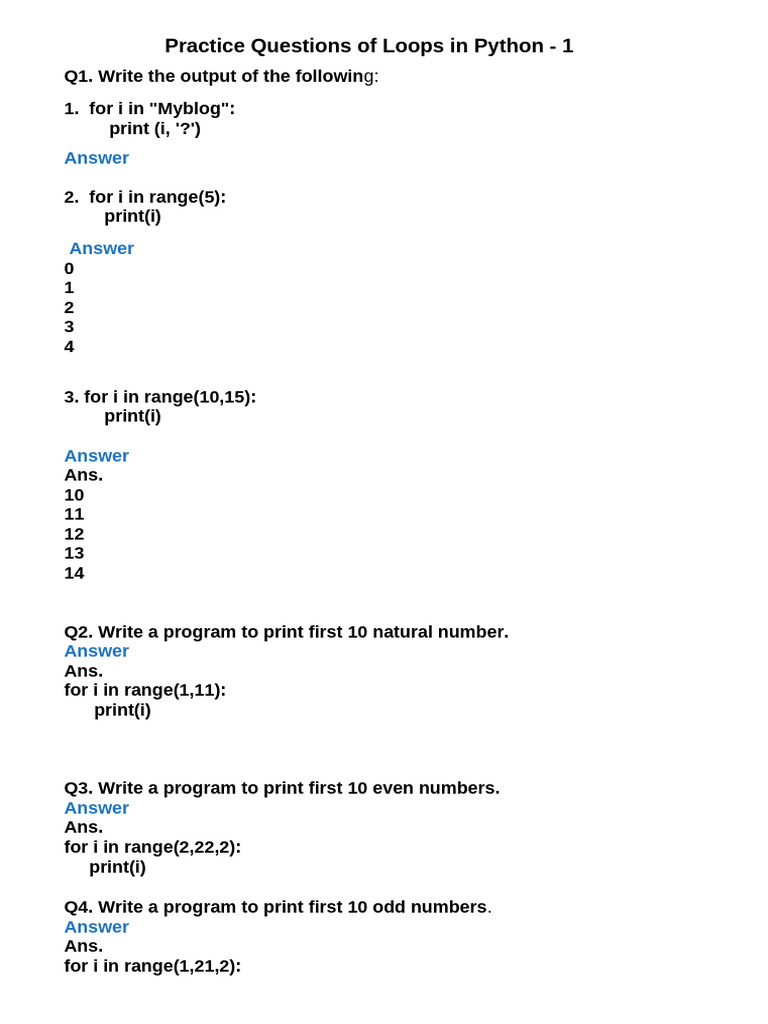 Practice Questions of Loops in Python - 1

Q1. Write the output of the following:

1. for i in "Myblog":
print (i, '?')

Answer

2. for i in range(5):
print(i)

Answer
0
1
2
3
4

3. for i in range(10,15):
print(i)

Answer
Ans.
10
11
12
13
14

Q2. Write a program to print first 10 natural number.
Answer
Ans.
for i in range(1,11):
print(i)

Q3. Write a program to print first 10 even numbers.
Answer
Ans.
for i in range(2,22,2):
print(i)

Q4. Write a program to print first 10 odd numbers.
Answer
Ans.
for i in range(1,21,2):